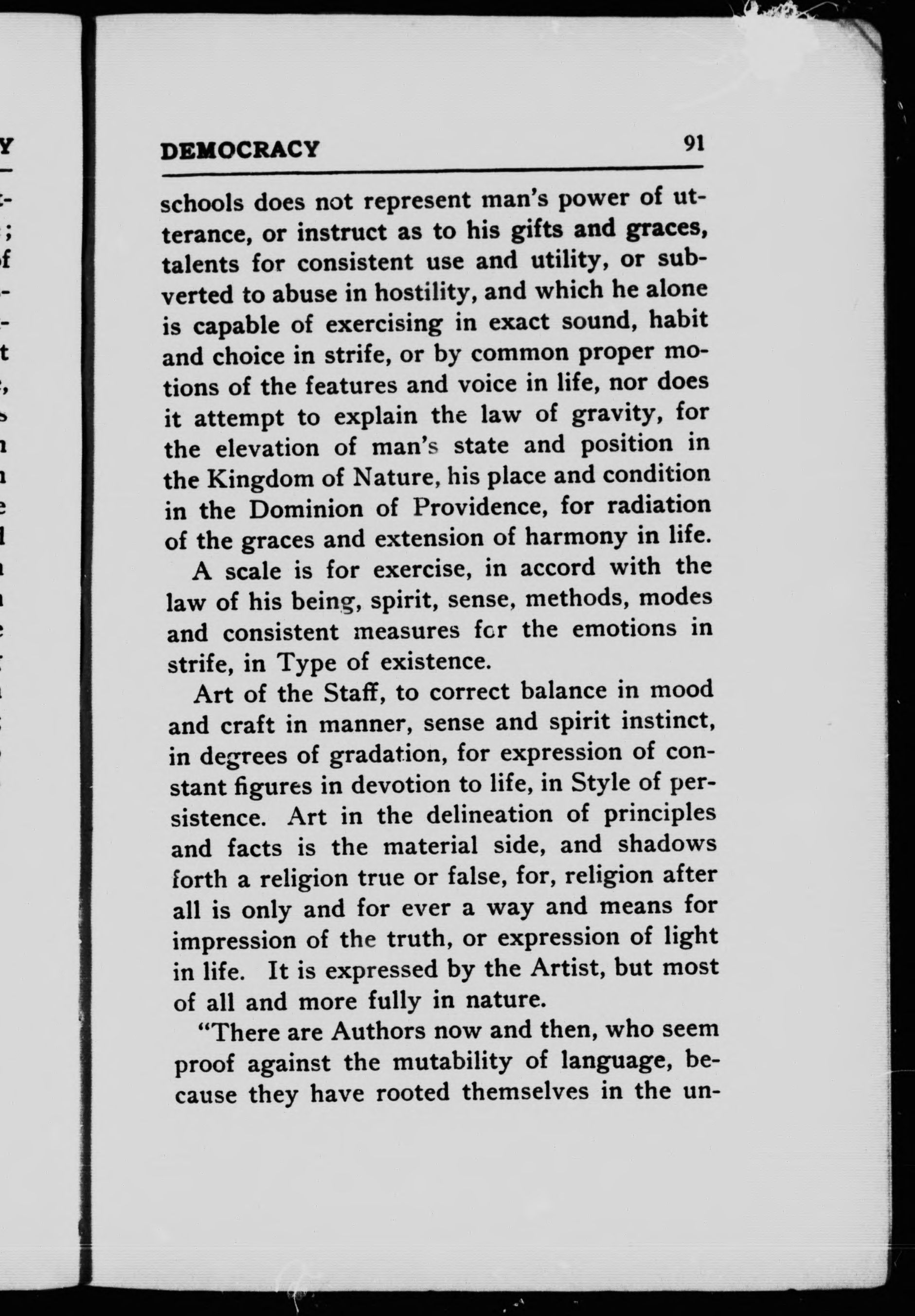 DEMOCRACY 91

schools does not represent man's power of utterance, or instruct as to his gifts and graces, talents for consistent use and utility, or subverted to abuse in hostility, and which he alone is capable of exercising in exact sound, habit and choice in strife, or by common proper motions of the features and voice in life, nor does it attempt to explain the law of gravity, for the elevation of man's state and position in the Kingdom of Nature, his place and condition in the Dominion of Providence, for radiation of the graces and extension of harmony in life.

A scale is for exercise, in accord with the law of his being, spirit, sense, methods, modes and consistent measures for the emotions in strife, in Type of existence.

Art of the Staff, to correct balance in mood and craft in manner, sense and spirit instinct, in degrees of gradation, for expression of constant figures in devotion to life, in Style of persistence. Art in the delineation of principles and facts is the material side, and shadows forth a religion true or false, for, religion after all is only and for ever a way and means for impression of the truth, or expression of light in life. It is expressed by the Artist, but most of all and more fully in nature.

"There are Authors now and then, who seem proof against the mutability of language, because they have rooted themselves in the un-